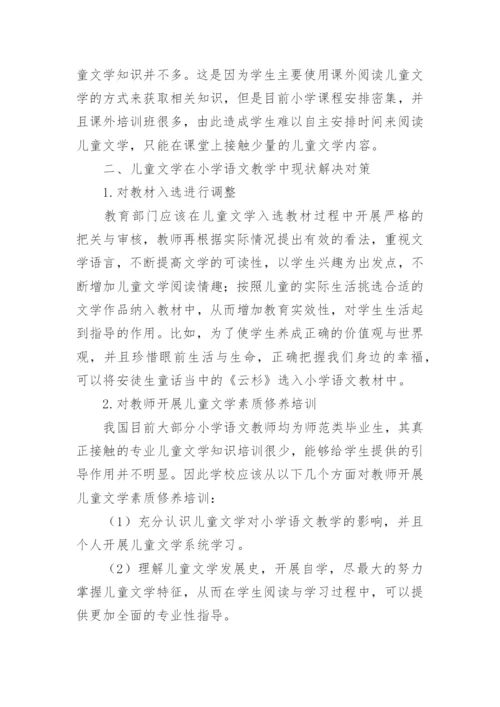 童文学知识并不多。这是因为学生主要使用课外阅读儿童文学的方式来获取相关知识，但是目前小学课程安排密集，并且课外培训班很多，由此造成学生难以自主安排时间来阅读儿童文学，只能在课堂上接触少量的儿童文学内容。

二、儿童文学在小学语文教学中现状解决对策

1.对教材入选进行调整

教育部门应该在儿童文学入选教材过程中开展严格的把关与审核，教师再根据实际情况提出有效的看法，重视文学语言，不断提高文学的可读性，以学生兴趣为出发点，不断增加儿童文学阅读情趣；按照儿童的实际生活挑选合适的文学作品纳入教材中，从而增加教育实效性，对学生生活起到指导的作用。比如，为了使学生养成正确的价值观与世界观，并且珍惜眼前生活与生命，正确把握我们身边的幸福，可以将安徒生童话当中的《云杉》选入小学语文教材中。

2.对教师开展儿童文学素质修养培训

我国目前大部分小学语文教师均为师范类毕业生，其真正接触的专业儿童文学知识培训很少，能够给学生提供的引导作用并不明显。因此学校应该从以下几个方面对教师开展儿童文学素质修养培训：

（1）充分认识儿童文学对小学语文教学的影响，并且个人开展儿童文学系统学习。

（2）理解儿童文学发展史，开展自学，尽最大的努力掌握儿童文学特征，从而在学生阅读与学习过程中，可以提供更加全面的专业性指导。